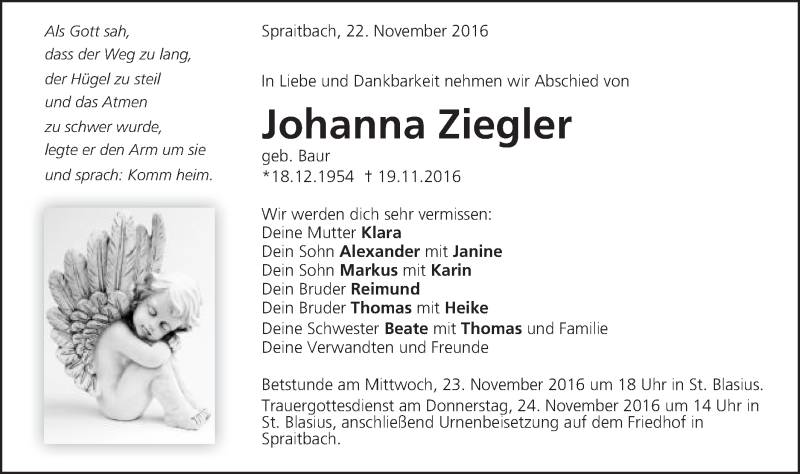 Als Gott sah,
dass der Weg zu lang,
der Hügel zu steil
und das Atmen
zu schwer wurde,
legte er den Arm um sie
und sprach: Komm heim.

Spraitbach, 22. November 2016

In Liebe und Dankbarkeit nehmen wir Abschied von

Johanna Ziegler
geb. Baur
*18.12.1954 † 19.11.2016

Wir werden dich sehr vermissen:
Deine Mutter Klara
Dein Sohn Alexander mit Janine
Dein Sohn Markus mit Karin
Dein Bruder Reimund
Dein Bruder Thomas mit Heike
Deine Schwester Beate mit Thomas und Familie
Deine Verwandten und Freunde

Betstunde am Mittwoch, 23. November 2016 um 18 Uhr in St. Blasius.
Trauergottesdienst am Donnerstag, 24. November 2016 um 14 Uhr in St. Blasius, anschließend Urnenbeisetzung auf dem Friedhof in Spraitbach.